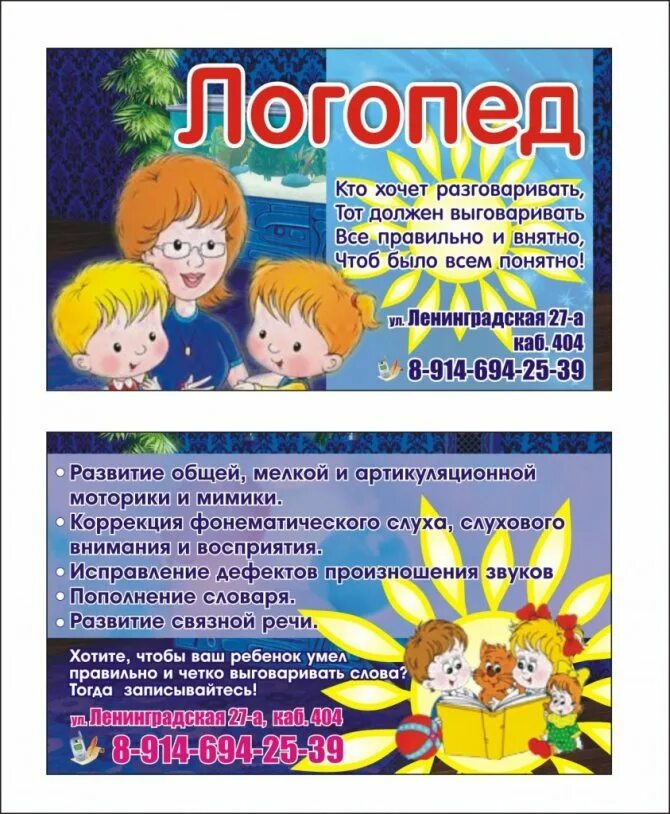 Логопед

Кто хочет разговаривать,
Тот должен выговаривать
Все правильно и внятно,
Чтоб было всем понятно!

ул. Ленинградская 27-а
каб. 404
8-914-694-25-39

• Развитие общей, мелкой и артикуляционной моторики и мимики.
• Коррекция фонематического слуха, слухового внимания и восприятия.
• Исправление дефектов произношения звуков
• Пополнение словаря.
• Развитие связной речи.

Хотите, чтобы ваш ребенок умел правильно и четко выговаривать слова? Тогда записывайтесь!

ул. Ленинградская 27-а, каб. 404
8-914-694-25-39